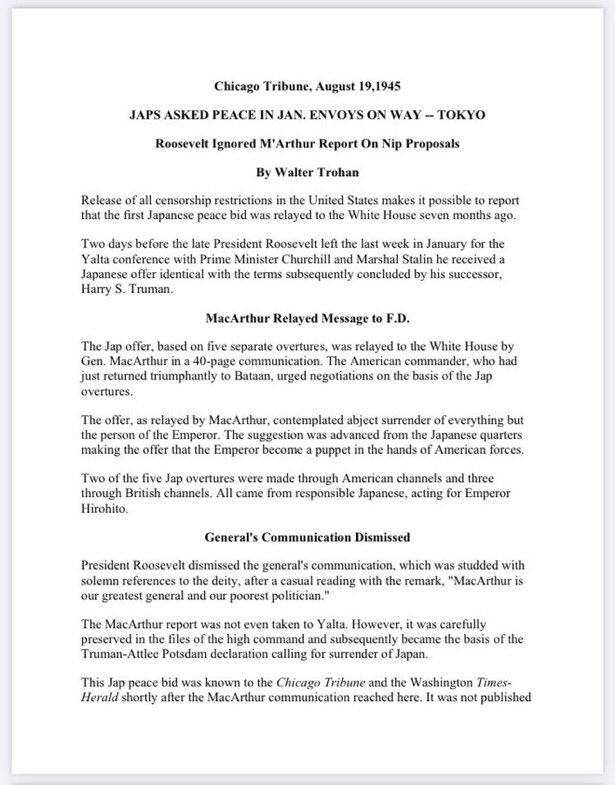 Chicago Tribune, August 19,1945

JAPS ASKED PEACE IN JAN. ENVOYS ON WAY -- TOKYO

Roosevelt Ignored M'Arthur Report On Nip Proposals

By Walter Trohan

Release of all censorship restrictions in the United States makes it possible to report that the first Japanese peace bid was relayed to the White House seven months ago.

Two days before the late President Roosevelt left the last week in January for the Yalta conference with Prime Minister Churchill and Marshal Stalin he received a Japanese offer identical with the terms subsequently concluded by his successor, Harry S. Truman.

MacArthur Relayed Message to F.D.

The Jap offer, based on five separate overtures, was relayed to the White House by Gen. MacArthur in a 40-page communication. The American commander, who had just returned triumphantly to Bataan, urged negotiations on the basis of the Jap overtures.

The offer, as relayed by MacArthur, contemplated abject surrender of everything but the person of the Emperor. The suggestion was advanced from the Japanese quarters making the offer that the Emperor become a puppet in the hands of American forces.

Two of the five Jap overtures were made through American channels and three through British channels. All came from responsible Japanese, acting for Emperor Hirohito.

General's Communication Dismissed

President Roosevelt dismissed the general's communication, which was studded with solemn references to the deity, after a casual reading with the remark, "MacArthur is our greatest general and our poorest politician."

The MacArthur report was not even taken to Yalta. However, it was carefully preserved in the files of the high command and subsequently became the basis of the Truman-Attlee Potsdam declaration calling for surrender of Japan.

This Jap peace bid was known to the Chicago Tribune and the Washington Times-Herald shortly after the MacArthur communication reached here. It was not published